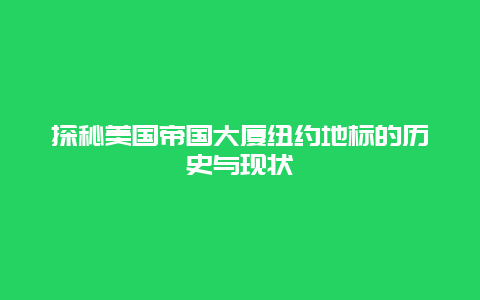 探秘美国帝国大厦纽约地标的历史与现状